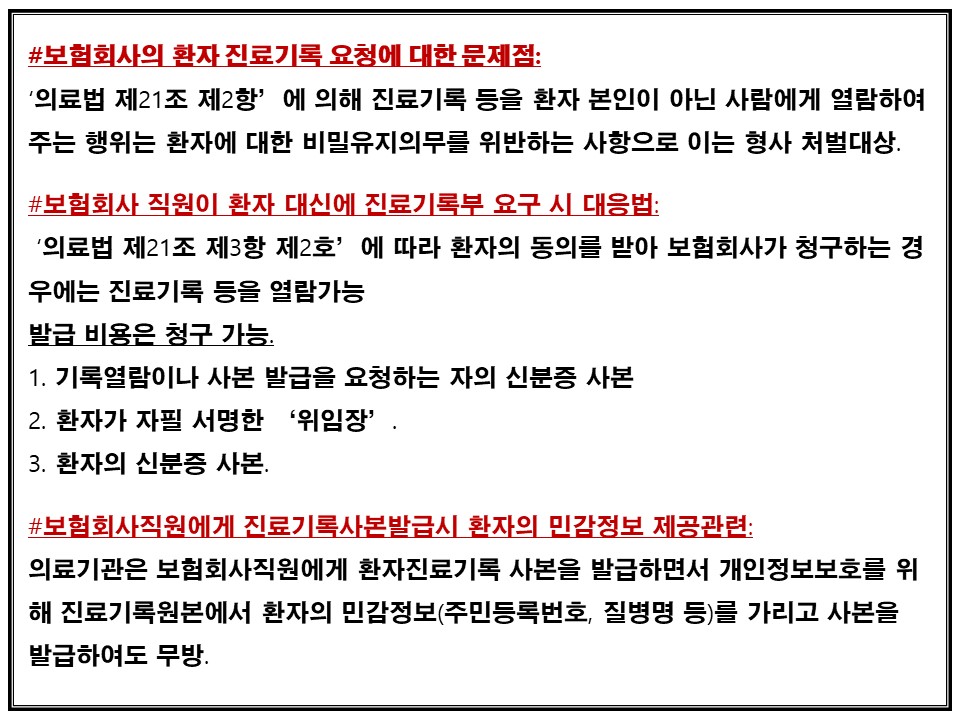 #보험회사의 환자 진료기록 요청에 대한 문제점:
'의료법 제21조 제2항' 에 의해 진료기록 등을 환자 본인이 아닌 사람에게 열람하여 주는 행위는 환자에 대한 비밀유지의무를 위반하는 사항으로 이는 형사 처벌대상.

#보험회사 직원이 환자 대신에 진료기록부 요구 시 대응법:
'의료법 제21조 제3항 제2호' 에 따라 환자의 동의를 받아 보험회사가 청구하는 경우에는 진료기록 등을 열람가능
발급 비용은 청구 가능.
1. 기록열람이나 사본 발급을 요청하는 자의 신분증 사본
2. 환자가 자필 서명한 '위임장'.
3. 환자의 신분증 사본.

#보험회사직원에게 진료기록사본발급시 환자의 민감정보 제공관련:
의료기관은 보험회사직원에게 환자진료기록 사본을 발급하면서 개인정보보호를 위해 진료기록원본에서 환자의 민감정보(주민등록번호, 질병명 등)를 가리고 사본을 발급하여도 무방.